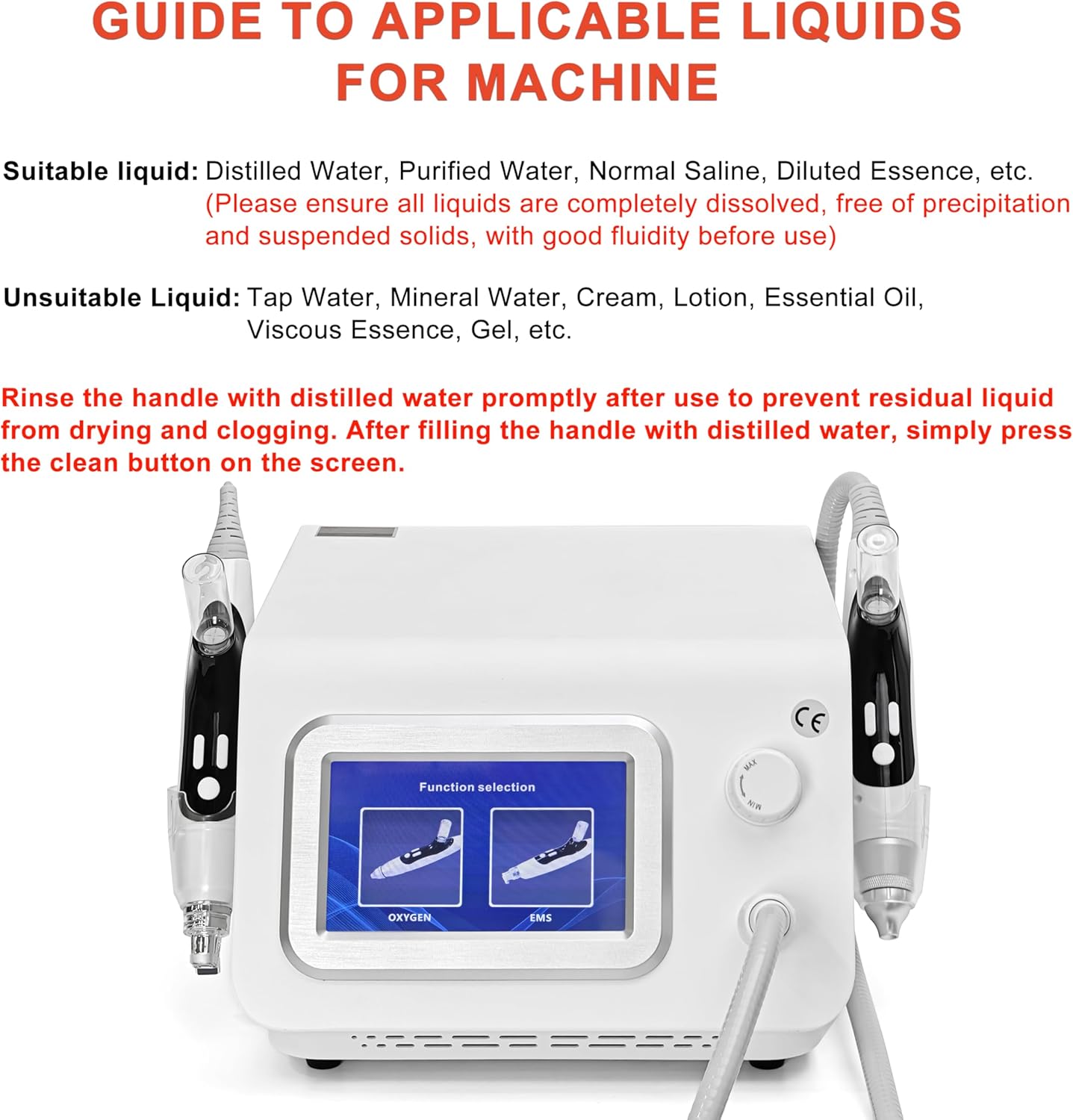 GUIDE TO APPLICABLE LIQUIDS FOR MACHINE

Suitable liquid: Distilled Water, Purified Water, Normal Saline, Diluted Essence, etc. (Please ensure all liquids are completely dissolved, free of precipitation and suspended solids, with good fluidity before use)

Unsuitable Liquid: Tap Water, Mineral Water, Cream, Lotion, Essential Oil, Viscous Essence, Gel, etc.

Rinse the handle with distilled water promptly after use to prevent residual liquid from drying and clogging. After filling the handle with distilled water, simply press the clean button on the screen.

CE

MAX
MIN

Function selection

OXYGEN

EMS